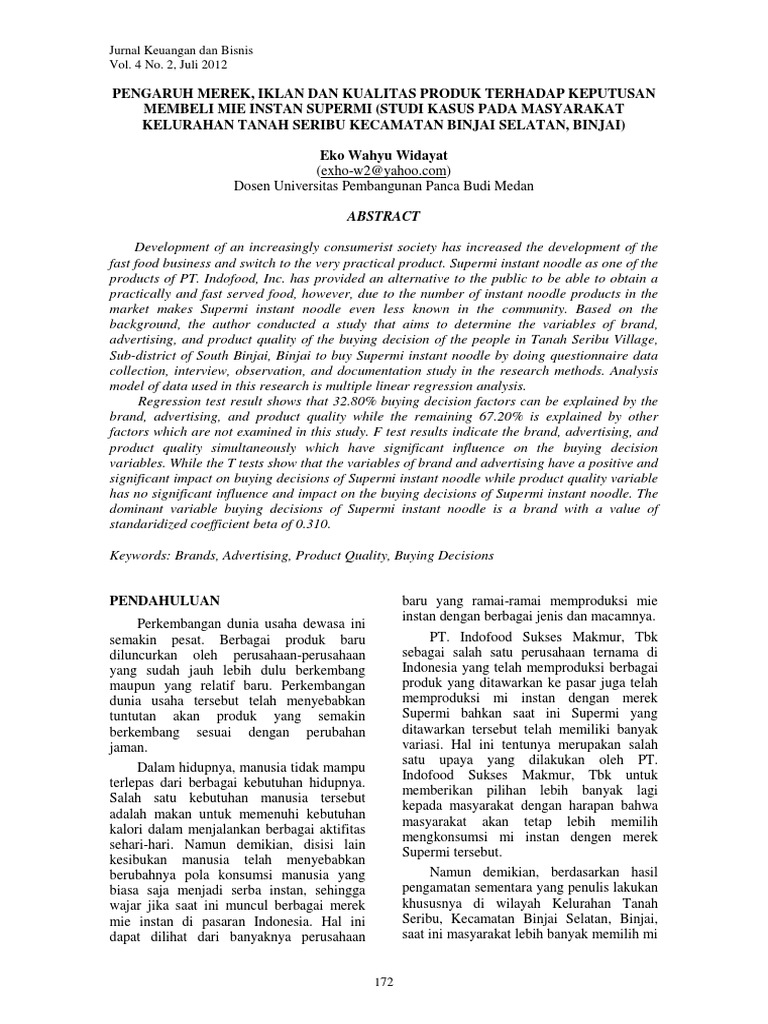 Jurnal Keuangan dan Bisnis
Vol. 4 No. 2, Juli 2012

PENGARUH MEREK, IKLAN DAN KUALITAS PRODUK TERHADAP KEPUTUSAN MEMBELI MIE INSTAN SUPERMI (STUDI KASUS PADA MASYARAKAT KELURAHAN TANAH SERIBU KECAMATAN BINJAI SELATAN, BINJAI)

Eko Wahyu Widayat
(exho-w2@yahoo.com)
Dosen Universitas Pembangunan Panca Budi Medan

ABSTRACT

Development of an increasingly consumerist society has increased the development of the fast food business and switch to the very practical product. Supermi instant noodle as one of the products of PT. Indofood, Inc. has provided an alternative to the public to be able to obtain a practically and fast served food, however, due to the number of instant noodle products in the market makes Supermi instant noodle even less known in the community. Based on the background, the author conducted a study that aims to determine the variables of brand, advertising, and product quality of the buying decision of the people in Tanah Seribu Village, Sub-district of South Binjai, Binjai to buy Supermi instant noodle by doing questionnaire data collection, interview, observation, and documentation study in the research methods. Analysis model of data used in this research is multiple linear regression analysis.

Regression test result shows that 32.80% buying decision factors can be explained by the brand, advertising, and product quality while the remaining 67.20% is explained by other factors which are not examined in this study. F test results indicate the brand, advertising, and product quality simultaneously which have significant influence on the buying decision variables. While the T tests show that the variables of brand and advertising have a positive and significant impact on buying decisions of Supermi instant noodle while product quality variable has no significant influence and impact on the buying decisions of Supermi instant noodle. The dominant variable buying decisions of Supermi instant noodle is a brand with a value of standaridized coefficient beta of 0.310.

Keywords: Brands, Advertising, Product Quality, Buying Decisions

PENDAHULUAN

Perkembangan dunia usaha dewasa ini semakin pesat. Berbagai produk baru diluncurkan oleh perusahaan-perusahaan yang sudah jauh lebih dulu berkembang maupun yang relatif baru. Perkembangan dunia usaha tersebut telah menyebabkan tuntutan akan produk yang semakin berkembang sesuai dengan perubahan jaman.

Dalam hidupnya, manusia tidak mampu terlepas dari berbagai kebutuhan hidupnya. Salah satu kebutuhan manusia tersebut adalah makan untuk memenuhi kebutuhan kalori dalam menjalankan berbagai aktifitas sehari-hari. Namun demikian, disisi lain kesibukan manusia telah menyebabkan berubahnya pola konsumsi manusia yang biasa saja menjadi serba instan, sehingga wajar jika saat ini muncul berbagai merek mie instan di pasaran Indonesia. Hal ini dapat dilihat dari banyaknya perusahaan baru yang ramai-ramai memproduksi mie instan dengan berbagai jenis dan macamnya.

PT. Indofood Sukses Makmur, Tbk sebagai salah satu perusahaan ternama di Indonesia yang telah memproduksi berbagai produk yang ditawarkan ke pasar juga telah memproduksi mi instan dengan merek Supermi bahkan saat ini Supermi yang ditawarkan tersebut telah memiliki banyak variasi. Hal ini tentunya merupakan salah satu upaya yang dilakukan oleh PT. Indofood Sukses Makmur, Tbk untuk memberikan pilihan lebih banyak lagi kepada masyarakat dengan harapan bahwa masyarakat akan tetap lebih memilih mengkonsumsi mi instan dengen merek Supermi tersebut.

Namun demikian, berdasarkan hasil pengamatan sementara yang penulis lakukan khususnya di wilayah Kelurahan Tanah Seribu, Kecamatan Binjai Selatan, Binjai, saat ini masyarakat lebih banyak memilih mi

172